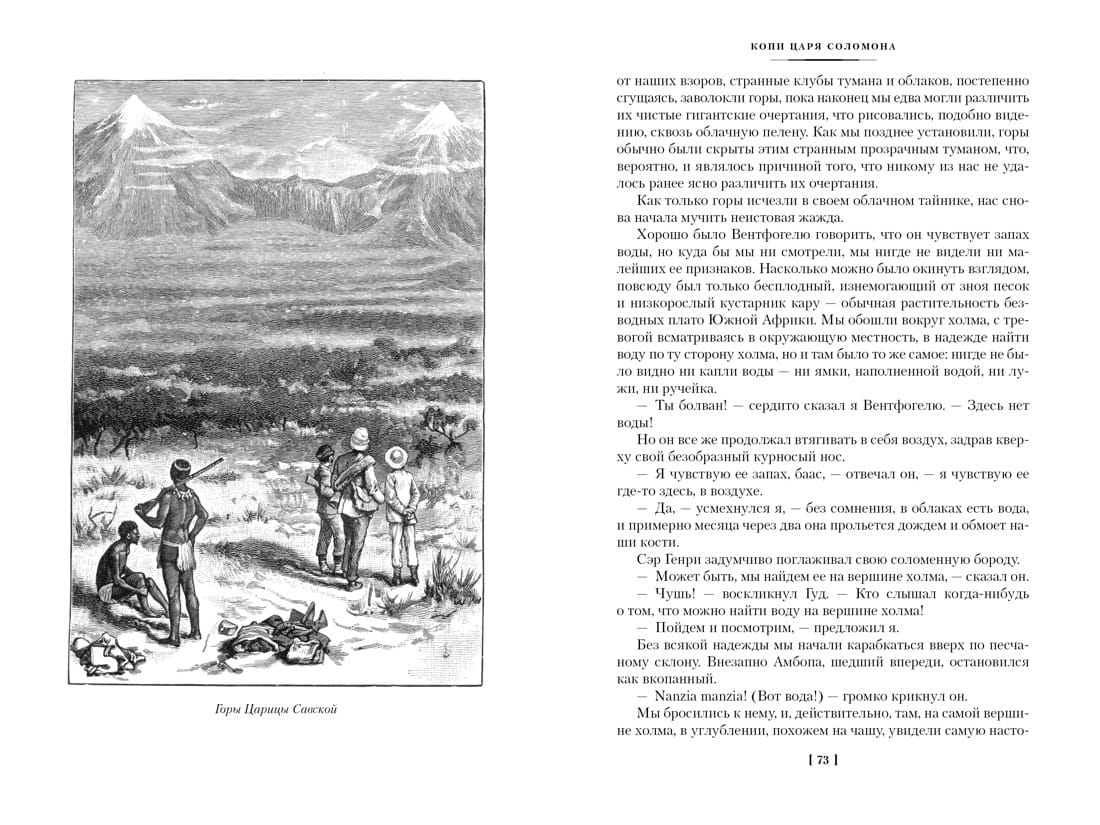 Горы Царицы Савской

КОПИ ЦАРЯ СОЛОМОНА

от наших взоров, странные клубы тумана и облаков, постепенно сгущаясь, заволокли горы, пока наконец мы едва могли различить их чистые гигантские очертания, что рисовались, подобно видению, сквозь облачную пелену. Как мы позднее установили, горы обычно были скрыты этим странным прозрачным туманом, что, вероятно, и являлось причиной того, что никому из нас не удалось ранее ясно различить их очертания.

Как только горы исчезли в своем облачном тайнике, нас снова начала мучить неистовая жажда.

Хорошо было Вентфогелю говорить, что он чувствует запах воды, но куда бы мы ни смотрели, мы нигде не видели ни малейших ее признаков. Насколько можно было окинуть взглядом, повсюду был только бесплодный, изнемогающий от зноя песок и низкорослый кустарник кару — обычная растительность безводных плато Южной Африки. Мы обошли вокруг холма, с тревогой всматриваясь в окружающую местность, в надежде найти воду по ту сторону холма, но и там было то же самое: нигде не было видно ни капли воды — ни ямки, наполненной водой, ни лужи, ни ручейка.

— Ты болван! — сердито сказал я Вентфогелю. — Здесь нет воды!

Но он все же продолжал втягивать в себя воздух, задрав кверху свой безобразный курносый нос.

— Я чувствую ее запах, баас, — отвечал он, — я чувствую ее где-то здесь, в воздухе.

— Да, — усмехнулся я, — без сомнения, в облаках есть вода, и примерно месяца через два она прольется дождем и обмоет наши кости.

Сэр Генри задумчиво поглаживал свою соломенную бороду.

— Может быть, мы найдем ее на вершине холма, — сказал он.

— Чушь! — воскликнул Гуд. — Кто слышал когда-нибудь о том, что можно найти воду на вершине холма!

— Пойдем и посмотрим, — предложил я.

Без всякой надежды мы начали карабкаться вверх по песчаному склону. Внезапно Амбопа, шедший впереди, остановился как вкопанный.

— Nanzia manzia! (Вот вода!) — громко крикнул он.

Мы бросились к нему, и, действительно, там, на самой вершине холма, в углублении, похожем на чашу, увидели самую насто-

[ 73 ]